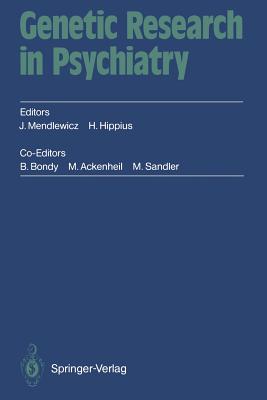 Genetic Research in Psychiatry

Editors
J. Mendlewicz H. Hippius

Co-Editors
B. Bondy M. Ackenheil M. Sandler

Springer-Verlag